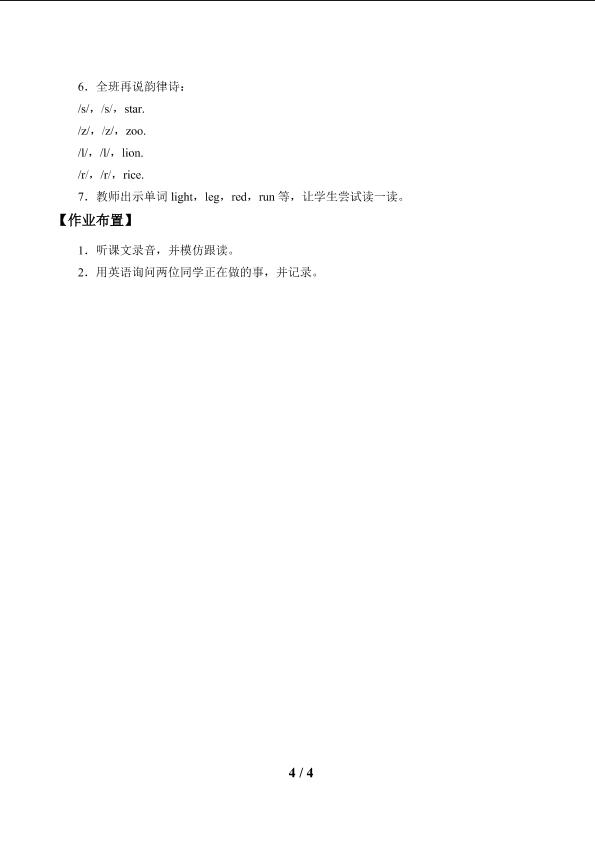 6．全班再说韵律诗：

/s/，/s/，star.

/z/，/z/，zoo.

/l/，/l/，lion.

/r/，/r/，rice.

7．教师出示单词light，leg，red，run等，让学生尝试读一读。

【作业布置】

1．听课文录音，并模仿跟读。

2．用英语询问两位同学正在做的事，并记录。

4 / 4